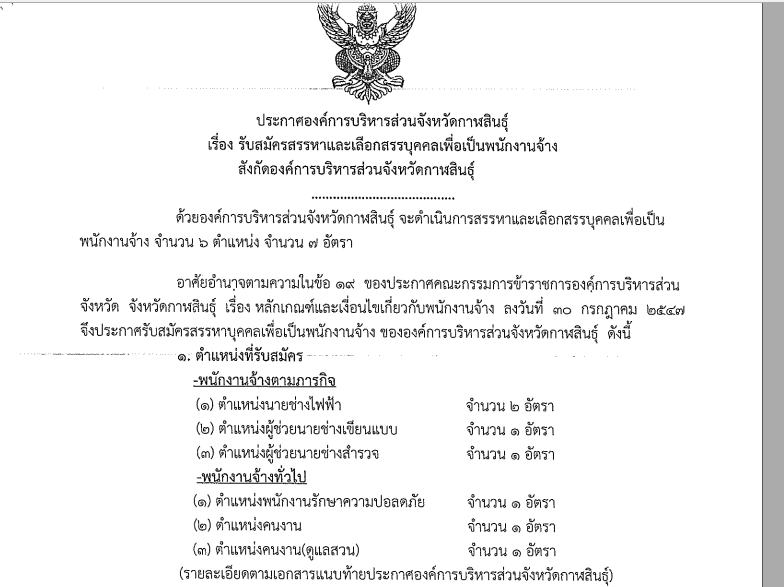 ประกาศองค์การบริหารส่วนจังหวัดกาฬสินธุ์
เรื่อง รับสมัครสรรหาและเลือกสรรบุคคลเพื่อเป็นพนักงานจ้าง
สังกัดองค์การบริหารส่วนจังหวัดกาฬสินธุ์

........................................

ด้วยองค์การบริหารส่วนจังหวัดกาฬสินธุ์ จะดำเนินการสรรหาและเลือกสรรบุคคลเพื่อเป็นพนักงานจ้าง จำนวน ๖ ตำแหน่ง จำนวน ๗ อัตรา

อาศัยอำนาจตามความในข้อ ๑๙ ของประกาศคณะกรรมการข้าราชการองค์การบริหารส่วนจังหวัด จังหวัดกาฬสินธุ์ เรื่อง หลักเกณฑ์และเงื่อนไขเกี่ยวกับพนักงานจ้าง ลงวันที่ ๓๐ กรกฎาคม ๒๕๔๗ จึงประกาศรับสมัครสรรหาบุคคลเพื่อเป็นพนักงานจ้าง ขององค์การบริหารส่วนจังหวัดกาฬสินธุ์ ดังนี้

๑. ตำแหน่งที่รับสมัคร
-พนักงานจ้างตามภารกิจ
(๑) ตำแหน่งนายช่างไฟฟ้า จำนวน ๒ อัตรา
(๒) ตำแหน่งผู้ช่วยนายช่างเขียนแบบ จำนวน ๑ อัตรา
(๓) ตำแหน่งผู้ช่วยนายช่างสำรวจ จำนวน ๑ อัตรา
-พนักงานจ้างทั่วไป
(๑) ตำแหน่งพนักงานรักษาความปลอดภัย จำนวน ๑ อัตรา
(๒) ตำแหน่งคนงาน จำนวน ๑ อัตรา
(๓) ตำแหน่งคนงาน(ดูแลสวน) จำนวน ๑ อัตรา
(รายละเอียดตามเอกสารแนบท้ายประกาศองค์การบริหารส่วนจังหวัดกาฬสินธุ์)